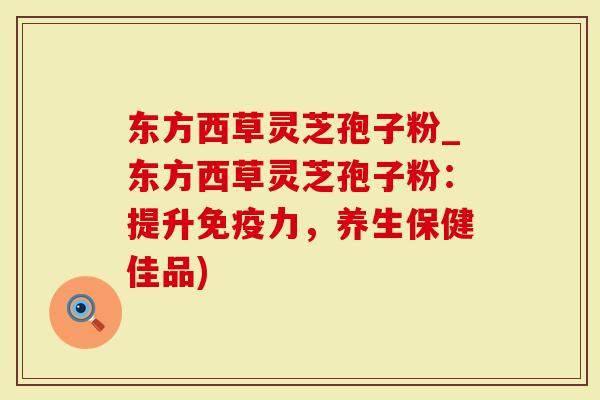 东方西草灵芝孢子粉_东方西草灵芝孢子粉：提升免疫力，养生保健佳品)